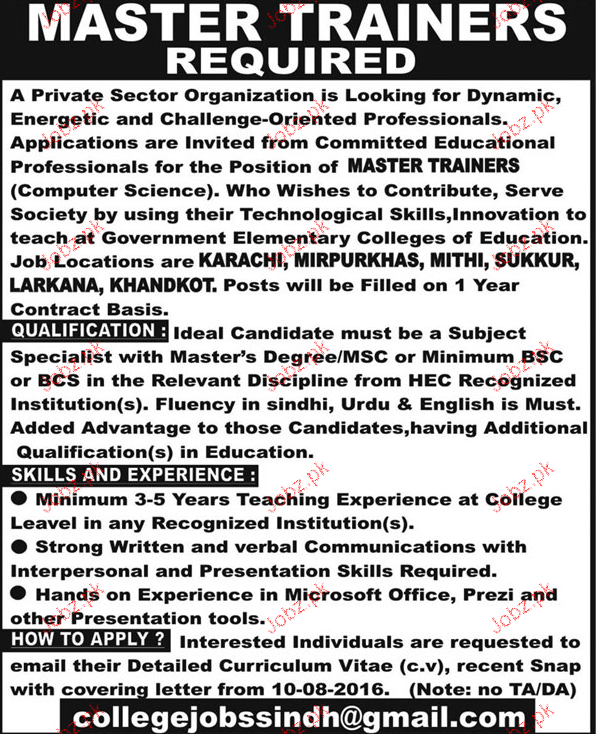 MASTER TRAINERS
REQUIRED

A Private Sector Organization is Looking for Dynamic, Energetic and Challenge-Oriented Professionals. Applications are Invited from Committed Educational Professionals for the Position of MASTER TRAINERS (Computer Science). Who Wishes to Contribute, Serve Society by using their Technological Skills,Innovation to teach at Government Elementary Colleges of Education. Job Locations are KARACHI, MIRPURKHAS, MITHI, SUKKUR, LARKANA, KHANDKOT. Posts will be Filled on 1 Year Contract Basis.

QUALIFICATION : Ideal Candidate must be a Subject Specialist with Master's Degree/MSC or Minimum BSC or BCS in the Relevant Discipline from HEC Recognized Institution(s). Fluency in sindhi, Urdu & English is Must. Added Advantage to those Candidates,having Additional Qualification(s) in Education.

SKILLS AND EXPERIENCE :

● Minimum 3-5 Years Teaching Experience at College Leavel in any Recognized Institution(s).

● Strong Written and verbal Communications with Interpersonal and Presentation Skills Required.

● Hands on Experience in Microsoft Office, Prezi and other Presentation tools.

HOW TO APPLY ? Interested Individuals are requested to email their Detailed Curriculum Vitae (c.v), recent Snap with covering letter from 10-08-2016. (Note: no TA/DA)

collegejobssindh@gmail.com

Jobz.pk